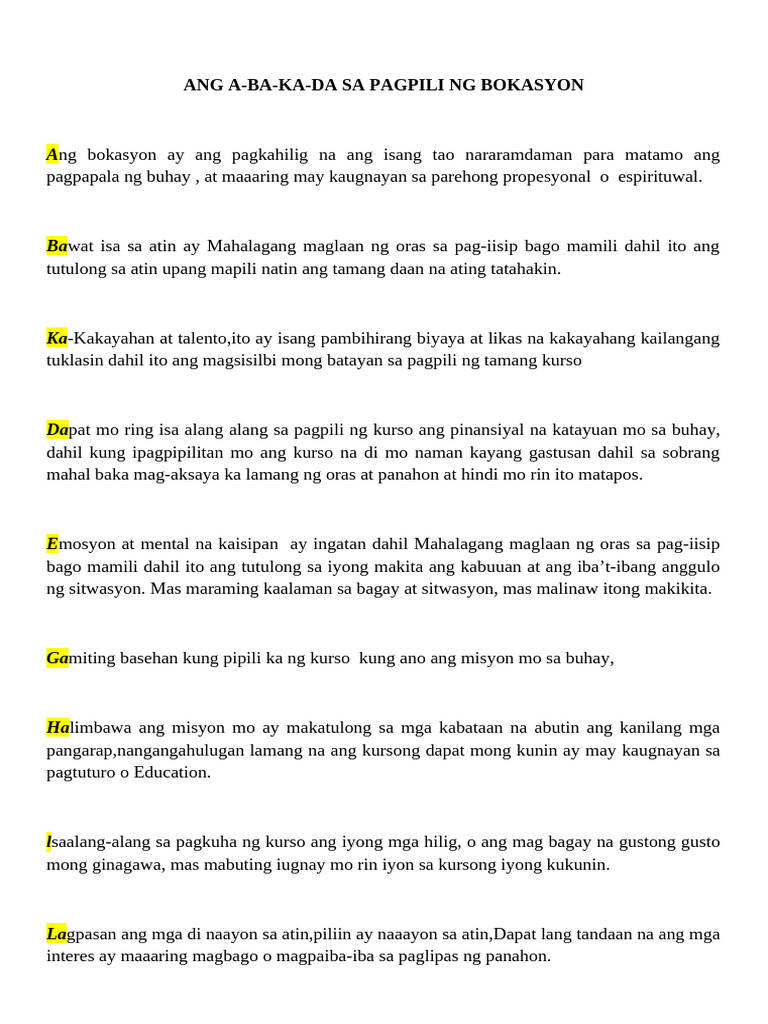 ANG A-BA-KA-DA SA PAGPILI NG BOKASYON

Ang bokasyon ay ang pagkahilig na ang isang tao nararamdaman para matamo ang pagpapala ng buhay , at maaaring may kaugnayan sa parehong propesyonal o espirituwal.

Bawat isa sa atin ay Mahalagang maglaan ng oras sa pag-iisip bago mamili dahil ito ang tutulong sa atin upang mapili natin ang tamang daan na ating tatahakin.

Ka-Kakayahan at talento,ito ay isang pambihirang biyaya at likas na kakayahang kailangang tuklasin dahil ito ang magsisilbi mong batayan sa pagpili ng tamang kurso

Dapat mo ring isa alang alang sa pagpili ng kurso ang pinansiyal na katayuan mo sa buhay, dahil kung ipagpipilitan mo ang kurso na di mo naman kayang gastusan dahil sa sobrang mahal baka mag-aksaya ka lamang ng oras at panahon at hindi mo rin ito matapos.

Emosyon at mental na kaisipan ay ingatan dahil Mahalagang maglaan ng oras sa pag-iisip bago mamili dahil ito ang tutulong sa iyong makita ang kabuuan at ang iba't-ibang anggulo ng sitwasyon. Mas maraming kaalaman sa bagay at sitwasyon, mas malinaw itong makikita.

Gamiting basehan kung pipili ka ng kurso kung ano ang misyon mo sa buhay,

Halimbawa ang misyon mo ay makatulong sa mga kabataan na abutin ang kanilang mga pangarap,nangangahulugan lamang na ang kursong dapat mong kunin ay may kaugnayan sa pagtuturo o Education.

Isaalang-alang sa pagkuha ng kurso ang iyong mga hilig, o ang mag bagay na gustong gusto mong ginagawa, mas mabuting iugnay mo rin iyon sa kursong iyong kukunin.

Lagpasan ang mga di naayon sa atin,piliin ay naaayon sa atin,Dapat lang tandaan na ang mga interes ay maaaring magbago o magpaiba-iba sa paglipas ng panahon.